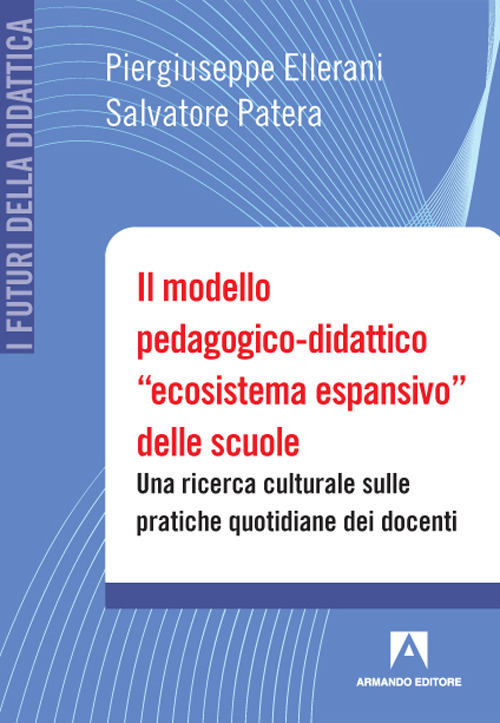 I FUTURI DELLA DIDATTICA

Piergiuseppe Ellerani
Salvatore Patera

Il modello pedagogico-didattico "ecosistema espansivo" delle scuole

Una ricerca culturale sulle pratiche quotidiane dei docenti

ARMANDO EDITORE